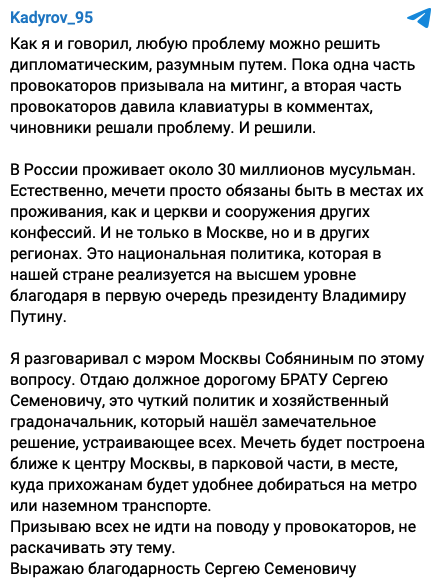 Kadyrov_95

Как я и говорил, любую проблему можно решить дипломатическим, разумным путем. Пока одна часть провокаторов призывала на митинг, а вторая часть провокаторов давила клавиатуры в комментах, чиновники решали проблему. И решили.

В России проживает около 30 миллионов мусульман. Естественно, мечети просто обязаны быть в местах их проживания, как и церкви и сооружения других конфессий. И не только в Москве, но и в других регионах. Это национальная политика, которая в нашей стране реализуется на высшем уровне благодаря в первую очередь президенту Владимиру Путину.

Я разговаривал с мэром Москвы Собяниным по этому вопросу. Отдаю должное дорогому БРАТУ Сергею Семеновичу, это чуткий политик и хозяйственный градоначальник, который нашёл замечательное решение, устраивающее всех. Мечеть будет построена ближе к центру Москвы, в парковой части, в месте, куда прихожанам будет удобнее добираться на метро или наземном транспорте.
Призываю всех не идти на поводу у провокаторов, не раскачивать эту тему.
Выражаю благодарность Сергею Семеновичу